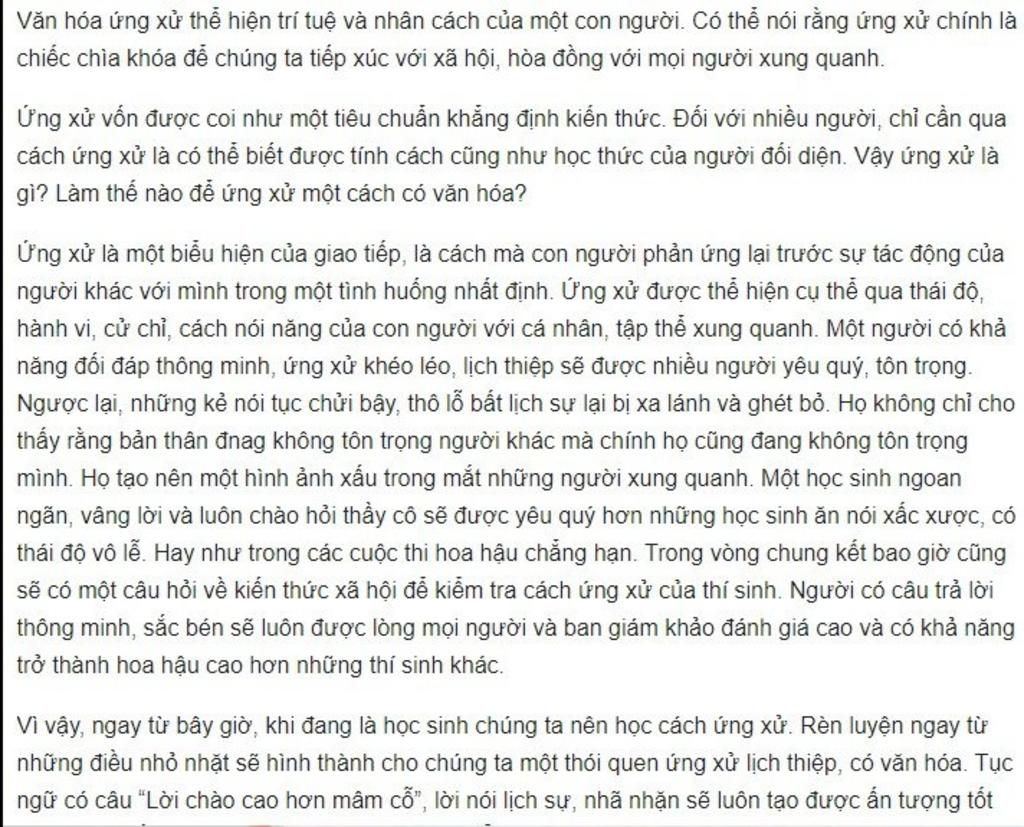 Văn hóa ứng xử thể hiện trí tuệ và nhân cách của một con người. Có thể nói rằng ứng xử chính là chiếc chìa khóa để chúng ta tiếp xúc với xã hội, hòa đồng với mọi người xung quanh.

Ứng xử vốn được coi như một tiêu chuẩn khẳng định kiến thức. Đối với nhiều người, chỉ cần qua cách ứng xử là có thể biết được tính cách cũng như học thức của người đối diện. Vậy ứng xử là gì? Làm thế nào để ứng xử một cách có văn hóa?

Ứng xử là một biểu hiện của giao tiếp, là cách mà con người phản ứng lại trước sự tác động của người khác với mình trong một tình huống nhất định. Ứng xử được thể hiện cụ thể qua thái độ, hành vi, cử chỉ, cách nói năng của con người với cá nhân, tập thể xung quanh. Một người có khả năng đối đáp thông minh, ứng xử khéo léo, lịch thiệp sẽ được nhiều người yêu quý, tôn trọng. Ngược lại, những kẻ nói tục chửi bậy, thô lỗ bất lịch sự lại bị xa lánh và ghét bỏ. Họ không chỉ cho thấy rằng bản thân đnag không tôn trọng người khác mà chính họ cũng đang không tôn trọng mình. Họ tạo nên một hình ảnh xấu trong mắt những người xung quanh. Một học sinh ngoan ngãn, vâng lời và luôn chào hỏi thầy cô sẽ được yêu quý hơn những học sinh ăn nói xấc xược, có thái độ vô lễ. Hay như trong các cuộc thi hoa hậu chẳng hạn. Trong vòng chung kết bao giờ cũng sẽ có một câu hỏi về kiến thức xã hội để kiểm tra cách ứng xử của thí sinh. Người có câu trả lời thông minh, sắc bén sẽ luôn được lòng mọi người và ban giám khảo đánh giá cao và có khả năng trở thành hoa hậu cao hơn những thí sinh khác.

Vì vậy, ngay từ bây giờ, khi đang là học sinh chúng ta nên học cách ứng xử. Rèn luyện ngay từ những điều nhỏ nhặt sẽ hình thành cho chúng ta một thói quen ứng xử lịch thiệp, có văn hóa. Tục ngữ có câu "Lời chào cao hơn mâm cỗ", lời nói lịch sự, nhã nhặn sẽ luôn tạo được ấn tượng tốt